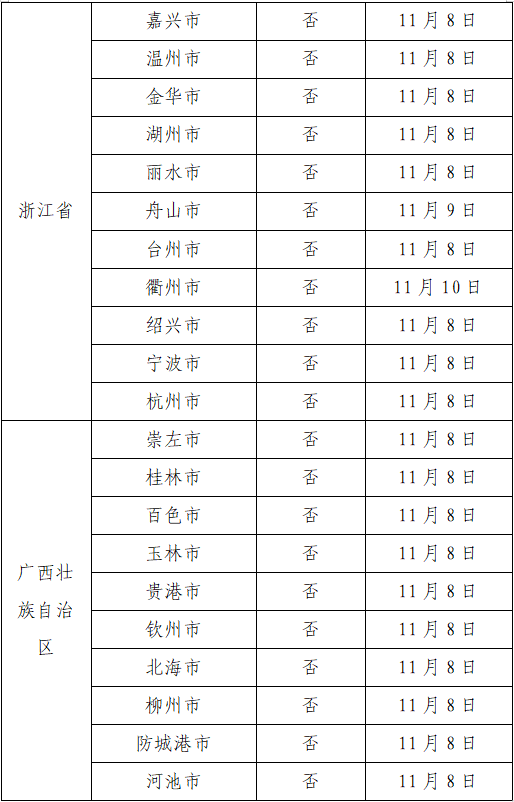 | | | | |
|---|---|---|---|
| 浙江省 | 嘉兴市 | 否 | 11月8日 |
| | 温州市 | 否 | 11月8日 |
| | 金华市 | 否 | 11月8日 |
| | 湖州市 | 否 | 11月8日 |
| | 丽水市 | 否 | 11月8日 |
| | 舟山市 | 否 | 11月9日 |
| | 台州市 | 否 | 11月8日 |
| | 衢州市 | 否 | 11月10日 |
| | 绍兴市 | 否 | 11月8日 |
| | 宁波市 | 否 | 11月8日 |
| | 杭州市 | 否 | 11月8日 |
| 广西壮族自治区 | 崇左市 | 否 | 11月8日 |
| | 桂林市 | 否 | 11月8日 |
| | 百色市 | 否 | 11月8日 |
| | 玉林市 | 否 | 11月8日 |
| | 贵港市 | 否 | 11月8日 |
| | 钦州市 | 否 | 11月8日 |
| | 北海市 | 否 | 11月8日 |
| | 柳州市 | 否 | 11月8日 |
| | 防城港市 | 否 | 11月8日 |
| | 河池市 | 否 | 11月8日 |